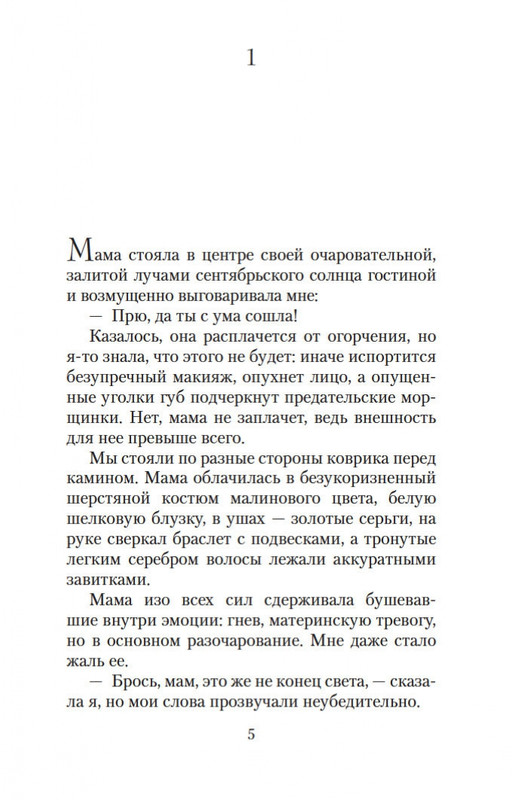 1

Мама стояла в центре своей очаровательной, залитой лучами сентябрьского солнца гостиной и возмущенно выговаривала мне:

— Прю, да ты с ума сошла!

Казалось, она расплачется от огорчения, но я-то знала, что этого не будет: иначе испортится безупречный макияж, опухнет лицо, а опущенные уголки губ подчеркнут предательские морщинки. Нет, мама не заплачет, ведь внешность для нее превыше всего.

Мы стояли по разные стороны коврика перед камином. Мама облачилась в безукоризненный шерстяной костюм малинового цвета, белую шелковую блузку, в ушах — золотые серьги, на руке сверкал браслет с подвесками, а тронутые легким серебром волосы лежали аккуратными завитками.

Мама изо всех сил сдерживала бушевавшие внутри эмоции: гнев, материнскую тревогу, но в основном разочарование. Мне даже стало жаль ее.

— Брось, мам, это же не конец света, — сказала я, но мои слова прозвучали неубедительно.

5